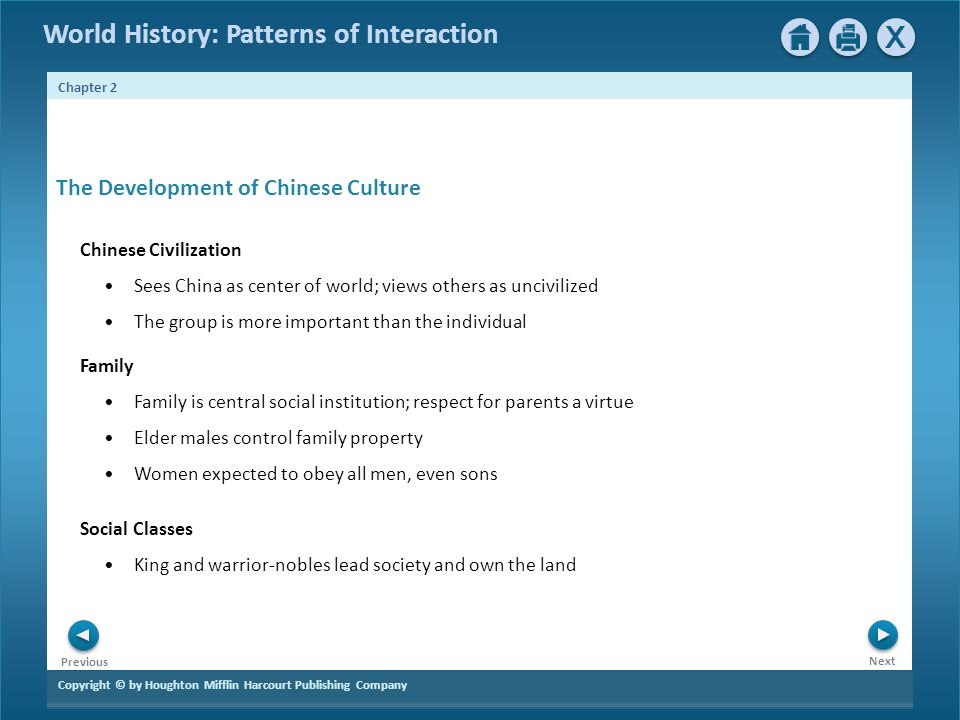 World History: Patterns of Interaction

X

Chapter 2

The Development of Chinese Culture

Chinese Civilization

• Sees China as center of world; views others as uncivilized

• The group is more important than the individual

Family

• Family is central social institution; respect for parents a virtue

• Elder males control family property

• Women expected to obey all men, even sons

Social Classes

• King and warrior-nobles lead society and own the land

Previous

Next

Copyright © by Houghton Mifflin Harcourt Publishing Company